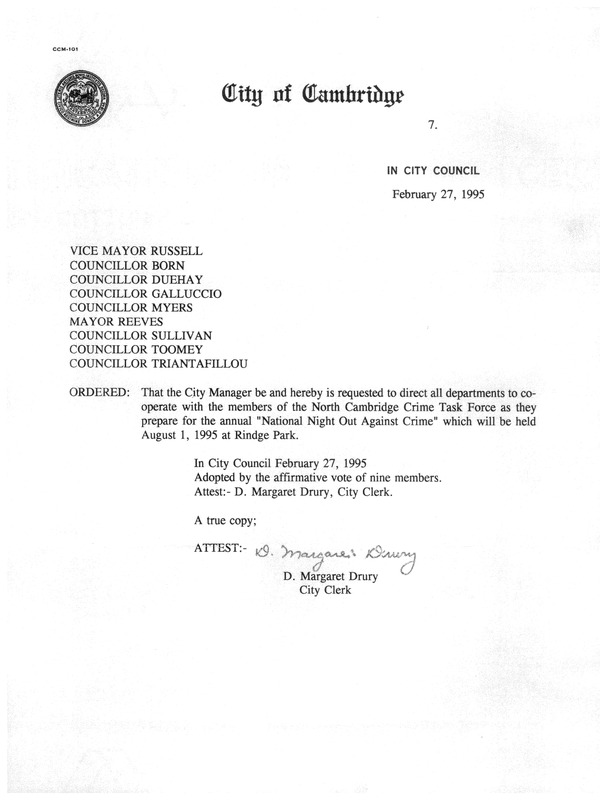 CCM-101

City of Cambridge

7.

IN CITY COUNCIL

February 27, 1995

VICE MAYOR RUSSELL
COUNCILLOR BORN
COUNCILLOR DUEHAY
COUNCILLOR GALLUCCIO
COUNCILLOR MYERS
MAYOR REEVES
COUNCILLOR SULLIVAN
COUNCILLOR TOOMEY
COUNCILLOR TRIANTAFILLOU

ORDERED: That the City Manager be and hereby is requested to direct all departments to cooperate with the members of the North Cambridge Crime Task Force as they prepare for the annual "National Night Out Against Crime" which will be held August 1, 1995 at Rindge Park.

In City Council February 27, 1995
Adopted by the affirmative vote of nine members.
Attest:- D. Margaret Drury, City Clerk.

A true copy;

ATTEST:- D. Margaret Drury
D. Margaret Drury
City Clerk